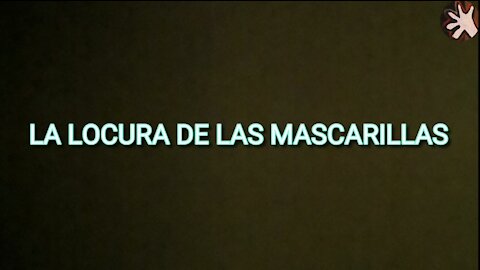 LA LOCURA DE LAS MASCARILLAS